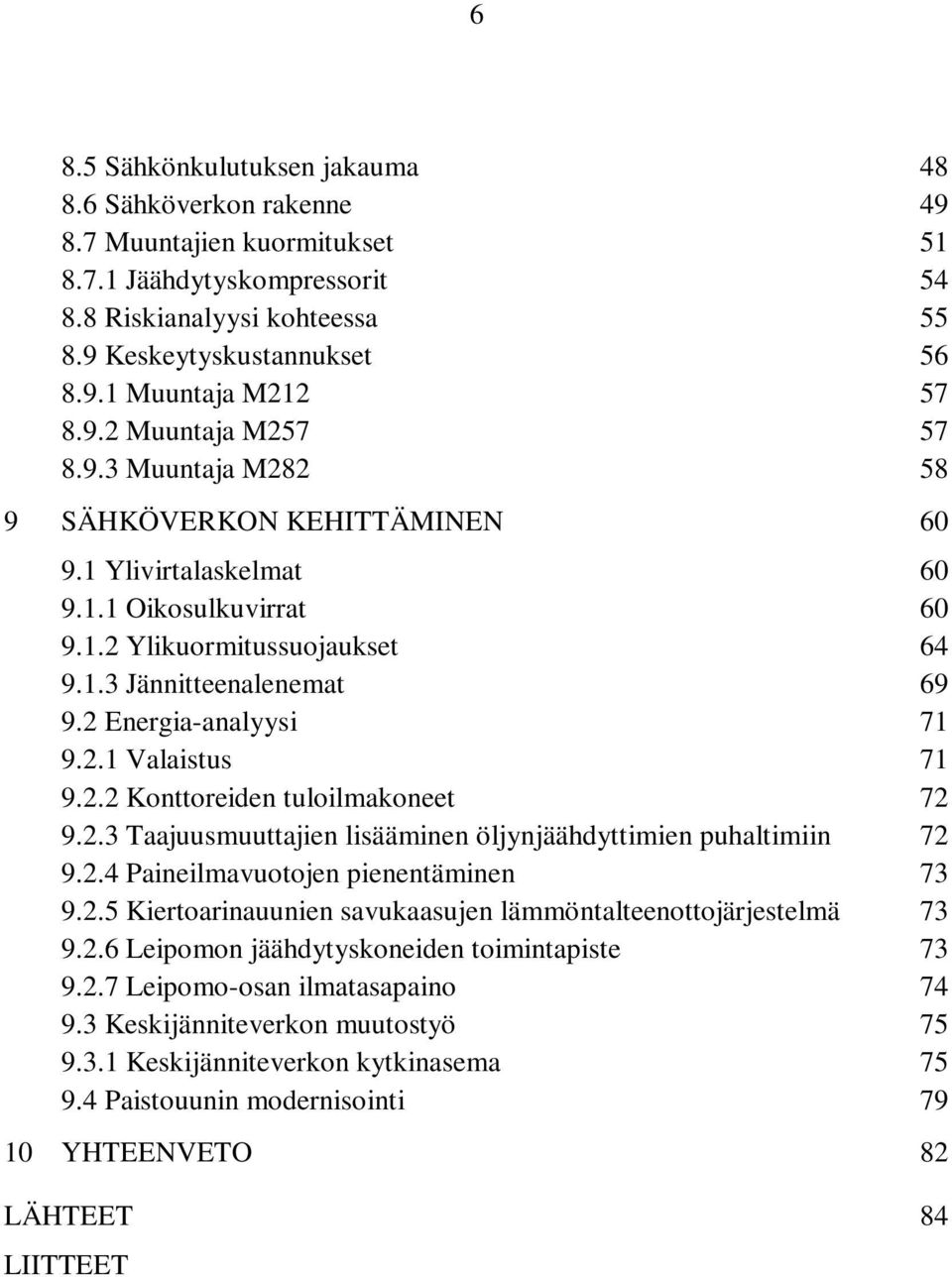 6

8.5 Sähkönkulutuksen jakauma 48
8.6 Sähköverkon rakenne 49
8.7 Muuntajien kuormitukset 51
8.7.1 Jäähdytyskompressorit 54
8.8 Riskianalyysi kohteessa 55
8.9 Keskeytyskustannukset 56
8.9.1 Muuntaja M212 57
8.9.2 Muuntaja M257 57
8.9.3 Muuntaja M282 58

9 SÄHKÖVERKON KEHITTÄMINEN 60

9.1 Ylivirtalaskelmat 60
9.1.1 Oikosulkuvirrat 60
9.1.2 Ylikuormitussuojaukset 64
9.1.3 Jännitteenalenemat 69
9.2 Energia-analyysi 71
9.2.1 Valaistus 71
9.2.2 Konttoreiden tuloilmakoneet 72
9.2.3 Taajuusmuuttajien lisääminen öljynjäähdyttimien puhaltimiin 72
9.2.4 Paineilmavuotojen pienentäminen 73
9.2.5 Kiertoarinauunien savukaasujen lämmöntalteenottojärjestelmä 73
9.2.6 Leipomon jäähdytyskoneiden toimintapiste 73
9.2.7 Leipomo-osan ilmatasapaino 74
9.3 Keskijänniteverkon muutostyö 75
9.3.1 Keskijänniteverkon kytkinasema 75
9.4 Paistouunin modernisointi 79

10 YHTEENVETO 82

LÄHTEET 84

LIITTEET